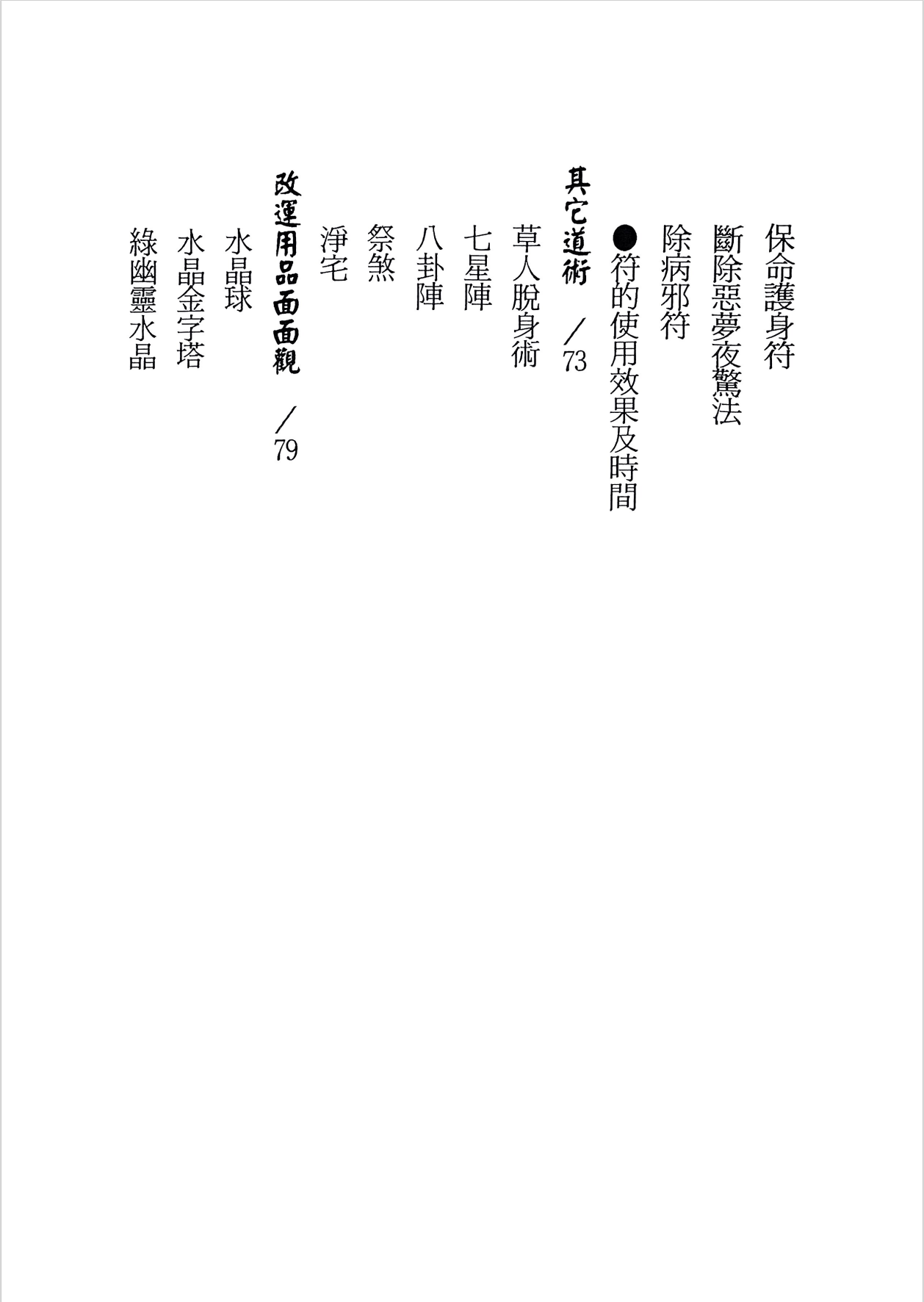 保命護身符

斷除惡夢夜驚法

除病邪符

●符的使用效果及時間

其它道術 ／73

草人脫身術

七星陣

八卦陣

祭煞

淨宅

改運用品面面觀 ／79

水晶球

水晶金字塔

綠幽靈水晶